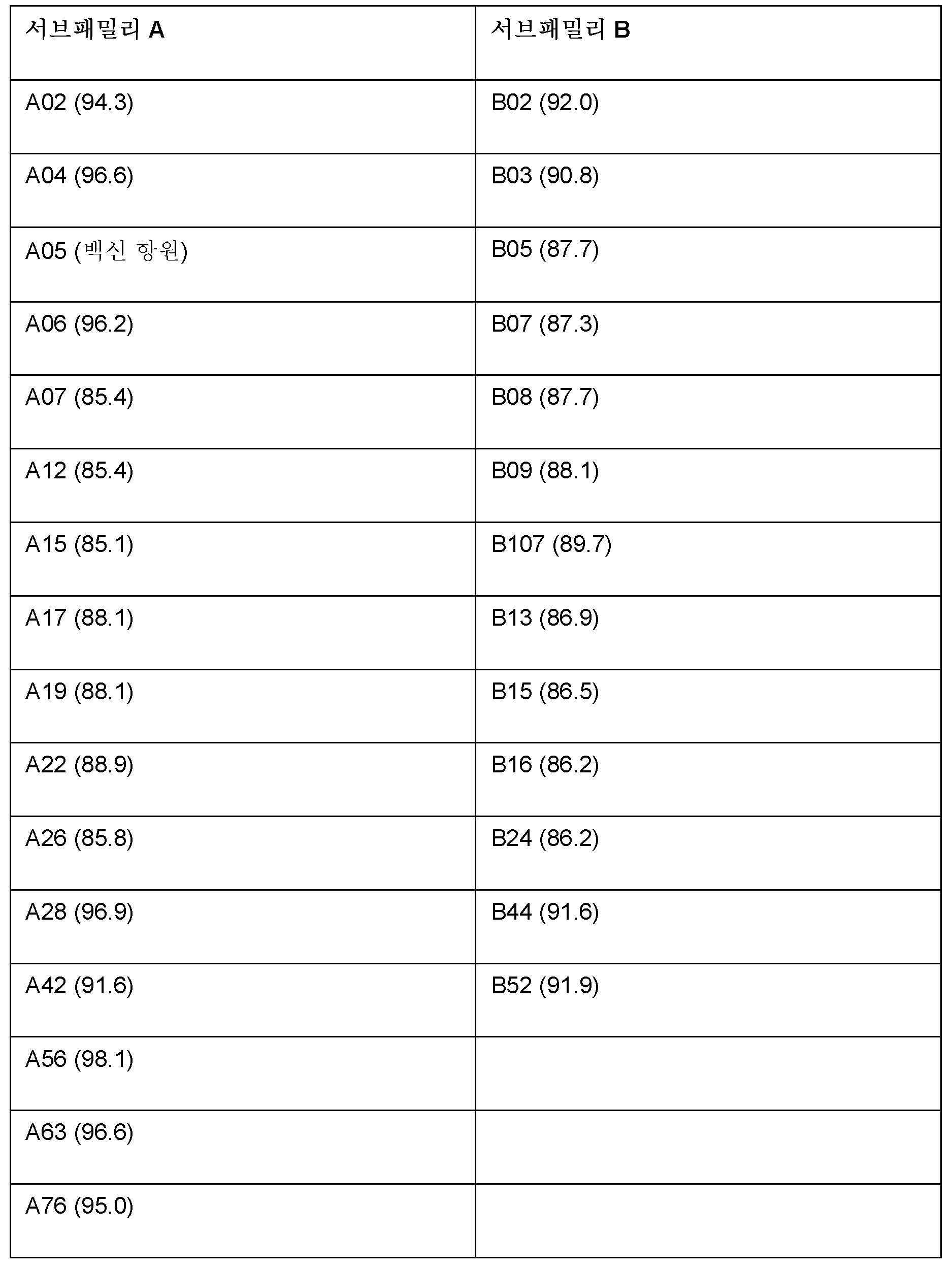 | 서브패밀리 A | 서브패밀리 B |
|---|---|
| A02 (94.3) | B02 (92.0) |
| A04 (96.6) | B03 (90.8) |
| A05 (백신 항원) | B05 (87.7) |
| A06 (96.2) | B07 (87.3) |
| A07 (85.4) | B08 (87.7) |
| A12 (85.4) | B09 (88.1) |
| A15 (85.1) | B107 (89.7) |
| A17 (88.1) | B13 (86.9) |
| A19 (88.1) | B15 (86.5) |
| A22 (88.9) | B16 (86.2) |
| A26 (85.8) | B24 (86.2) |
| A28 (96.9) | B44 (91.6) |
| A42 (91.6) | B52 (91.9) |
| A56 (98.1) | |
| A63 (96.6) | |
| A76 (95.0) | |